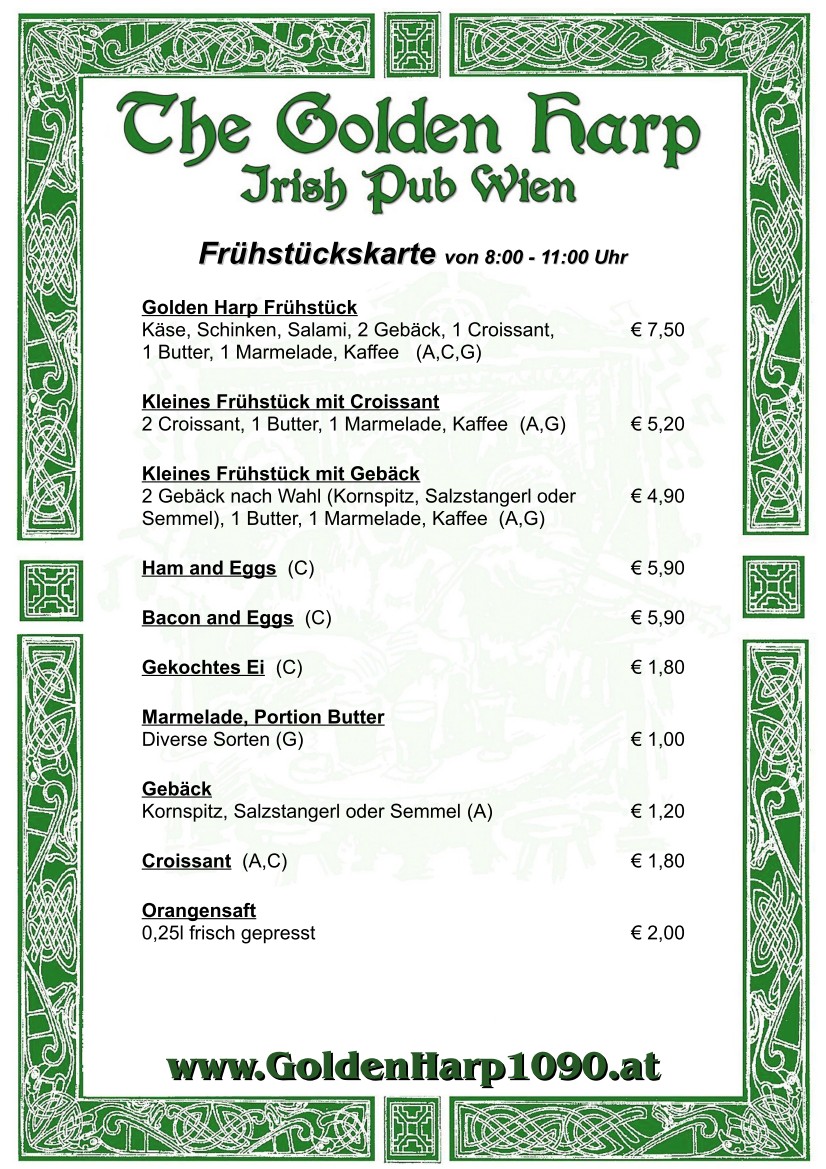 The Golden Harp
Irish Pub Wien

Frühstückskarte von 8:00 - 11:00 Uhr

Golden Harp Frühstück
Käse, Schinken, Salami, 2 Gebäck, 1 Croissant, 1 Butter, 1 Marmelade, Kaffee (A,C,G) € 7,50

Kleines Frühstück mit Croissant
2 Croissant, 1 Butter, 1 Marmelade, Kaffee (A,G) € 5,20

Kleines Frühstück mit Gebäck
2 Gebäck nach Wahl (Kornspitz, Salzstangerl oder Semmel), 1 Butter, 1 Marmelade, Kaffee (A,G) € 4,90

Ham and Eggs (C) € 5,90

Bacon and Eggs (C) € 5,90

Gekochtes Ei (C) € 1,80

Marmelade, Portion Butter
Diverse Sorten (G) € 1,00

Gebäck
Kornspitz, Salzstangerl oder Semmel (A) € 1,20

Croissant (A,C) € 1,80

Orangensaft
0,25l frisch gepresst € 2,00

www.GoldenHarp1090.at